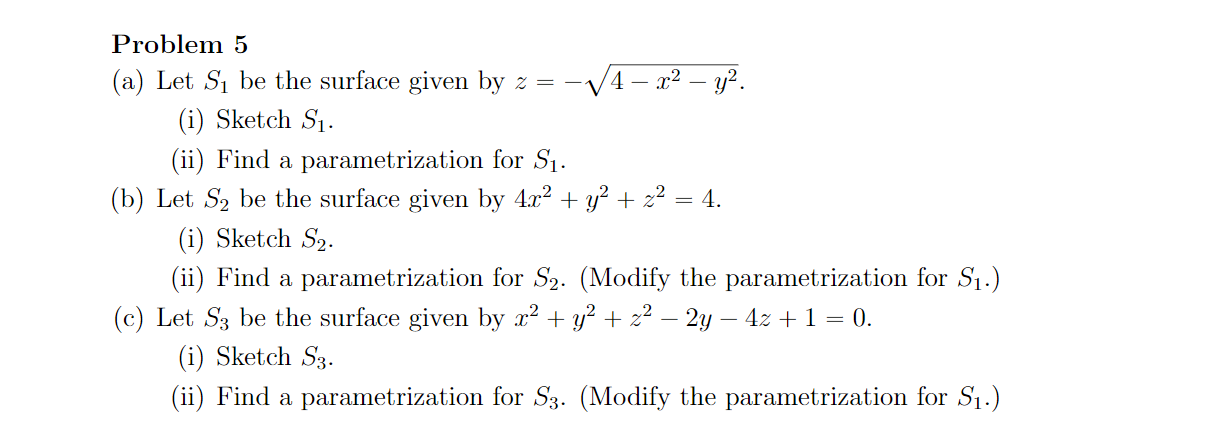 Problem 5

(a) Let $S_1$ be the surface given by $z = -\sqrt{4 - x^2 - y^2}$.

(i) Sketch $S_1$.

(ii) Find a parametrization for $S_1$.

(b) Let $S_2$ be the surface given by $4x^2 + y^2 + z^2 = 4$.

(i) Sketch $S_2$.

(ii) Find a parametrization for $S_2$. (Modify the parametrization for $S_1$.)

(c) Let $S_3$ be the surface given by $x^2 + y^2 + z^2 - 2y - 4z + 1 = 0$.

(i) Sketch $S_3$.

(ii) Find a parametrization for $S_3$. (Modify the parametrization for $S_1$.)